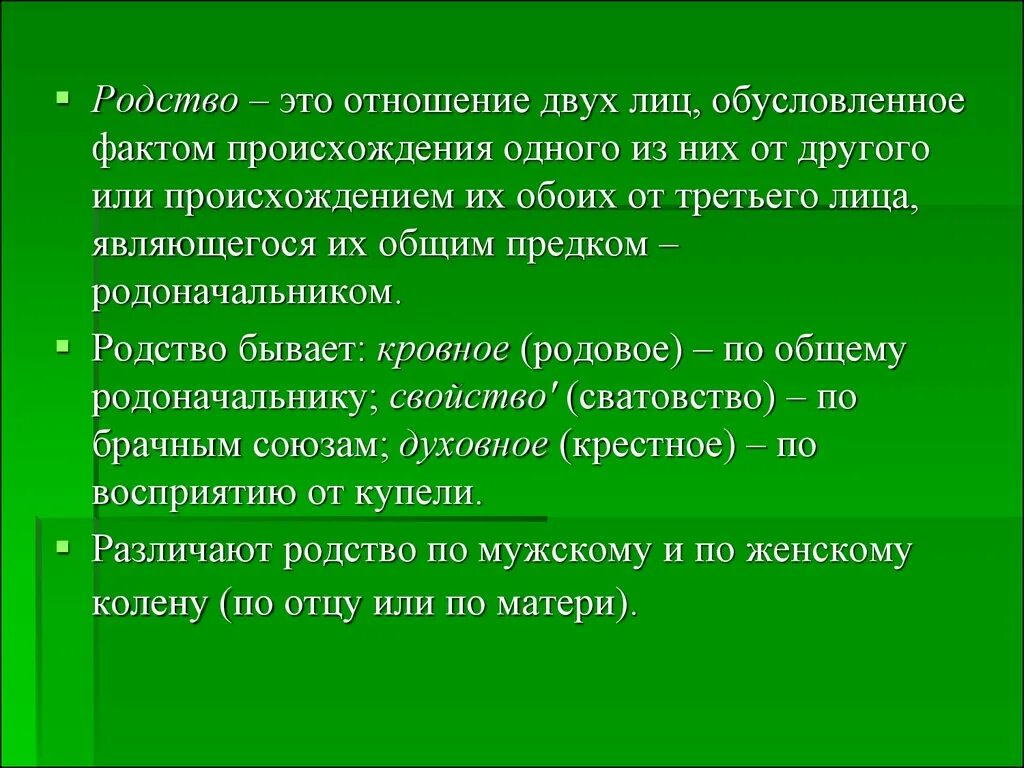 ▪ Родство – это отношение двух лиц, обусловленное фактом происхождения одного из них от другого или происхождением их обоих от третьего лица, являющегося их общим предком – родоначальником.

▪ Родство бывает: кровное (родовое) – по общему родоначальнику; свойство' (сватовство) – по брачным союзам; духовное (крестное) – по восприятию от купели.

▪ Различают родство по мужскому и по женскому колену (по отцу или по матери).